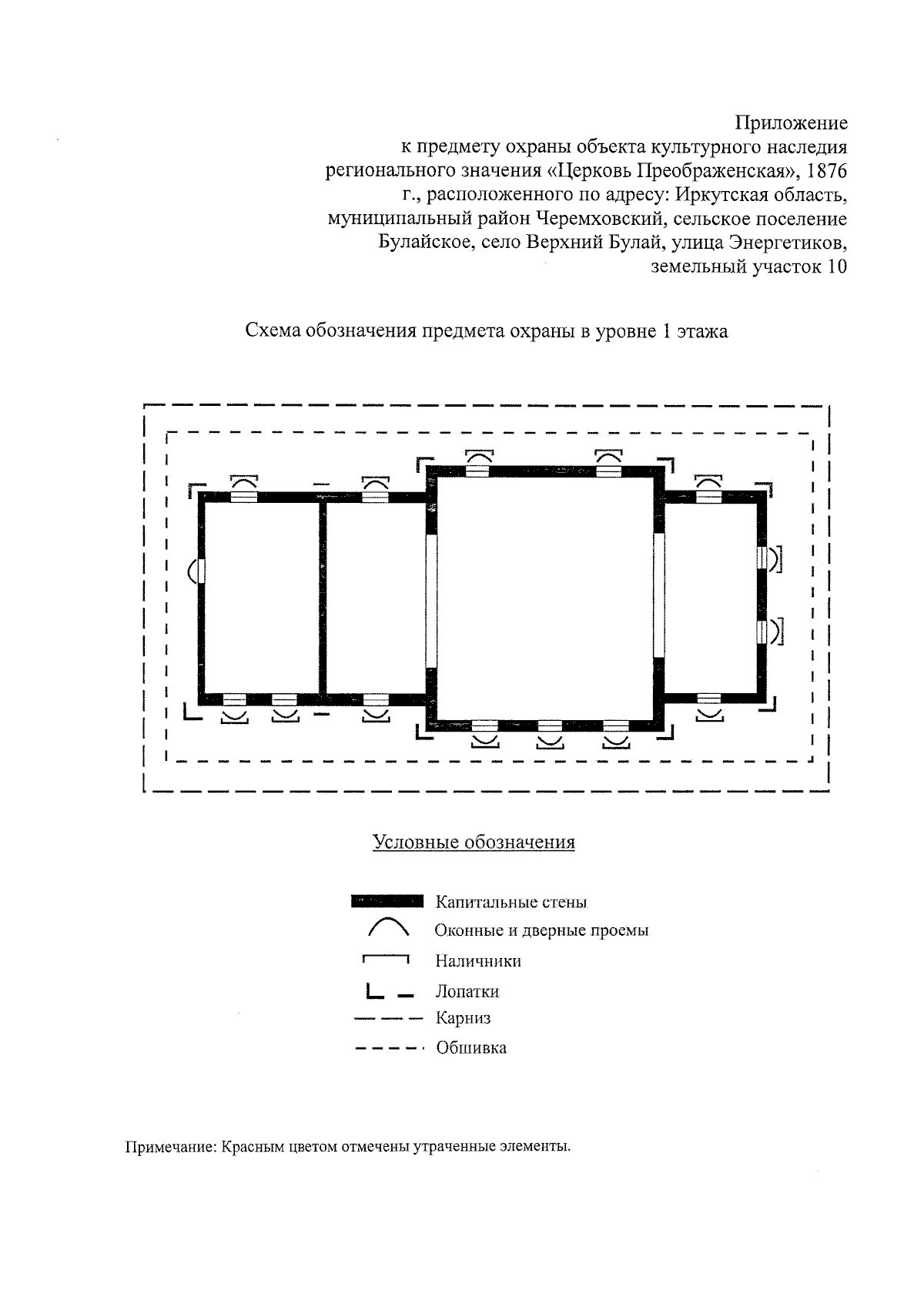 Приложение
к предмету охраны объекта культурного наследия регионального значения «Церковь Преображенская», 1876 г., расположенного по адресу: Иркутская область, муниципальный район Черемховский, сельское поселение Булайское, село Верхний Булай, улица Энергетиков, земельный участок 10

Схема обозначения предмета охраны в уровне 1 этажа

Условные обозначения

Капитальные стены
Оконные и дверные проемы
Наличники
Лопатки
Карниз
Обшивка

Примечание: Красным цветом отмечены утраченные элементы.